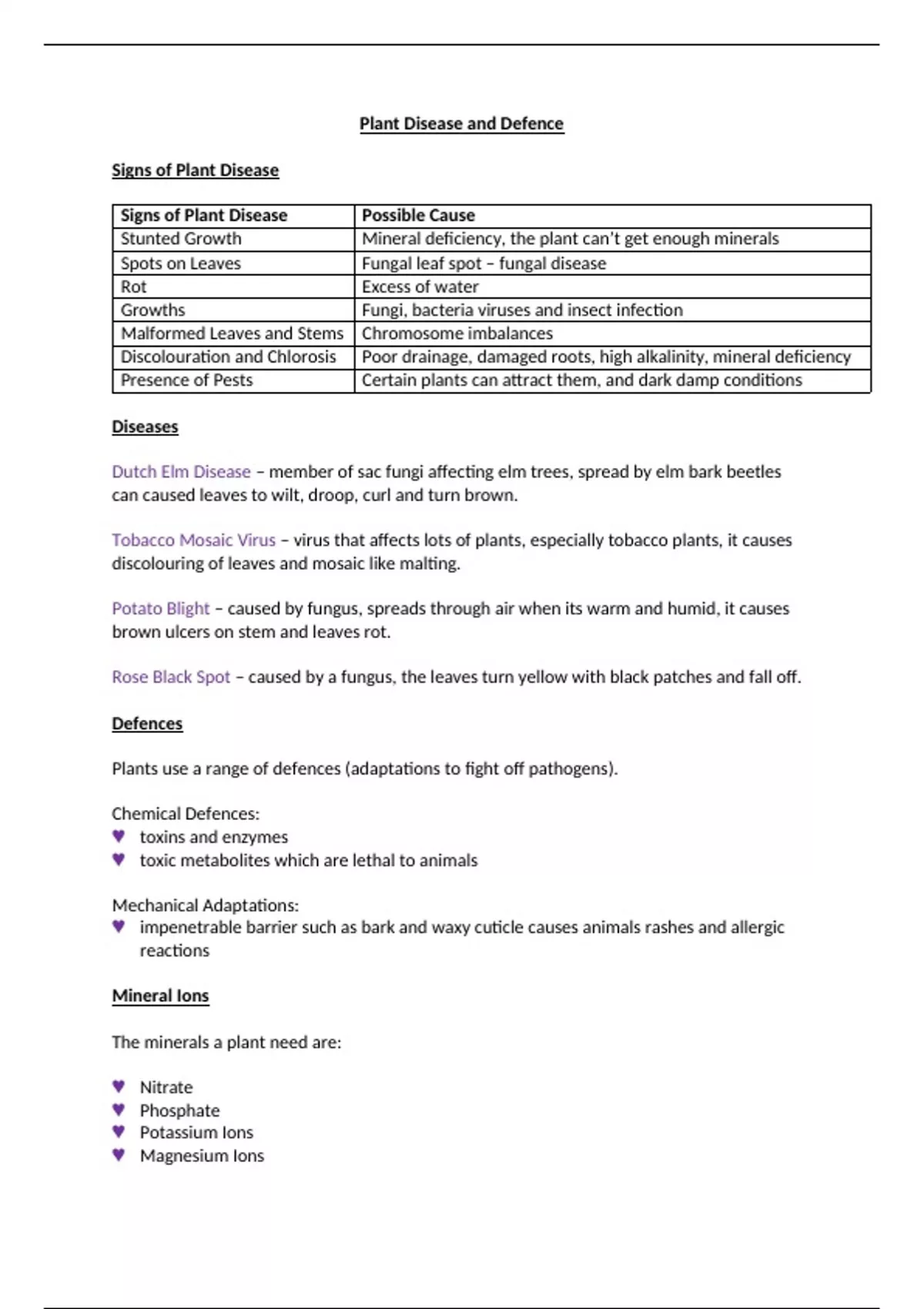 Plant Disease and Defence

Signs of Plant Disease

| Signs of Plant Disease | Possible Cause |
|---|---|
| Stunted Growth | Mineral deficiency, the plant can't get enough minerals |
| Spots on Leaves | Fungal leaf spot – fungal disease |
| Rot | Excess of water |
| Growths | Fungi, bacteria viruses and insect infection |
| Malformed Leaves and Stems | Chromosome imbalances |
| Discolouration and Chlorosis | Poor drainage, damaged roots, high alkalinity, mineral deficiency |
| Presence of Pests | Certain plants can attract them, and dark damp conditions |

Diseases

Dutch Elm Disease – member of sac fungi affecting elm trees, spread by elm bark beetles can caused leaves to wilt, droop, curl and turn brown.

Tobacco Mosaic Virus – virus that affects lots of plants, especially tobacco plants, it causes discolouring of leaves and mosaic like malting.

Potato Blight – caused by fungus, spreads through air when its warm and humid, it causes brown ulcers on stem and leaves rot.

Rose Black Spot – caused by a fungus, the leaves turn yellow with black patches and fall off.

Defences

Plants use a range of defences (adaptations to fight off pathogens).

Chemical Defences:
♥ toxins and enzymes
♥ toxic metabolites which are lethal to animals

Mechanical Adaptations:
♥ impenetrable barrier such as bark and waxy cuticle causes animals rashes and allergic reactions

Mineral Ions

The minerals a plant need are:

♥ Nitrate
♥ Phosphate
♥ Potassium Ions
♥ Magnesium Ions